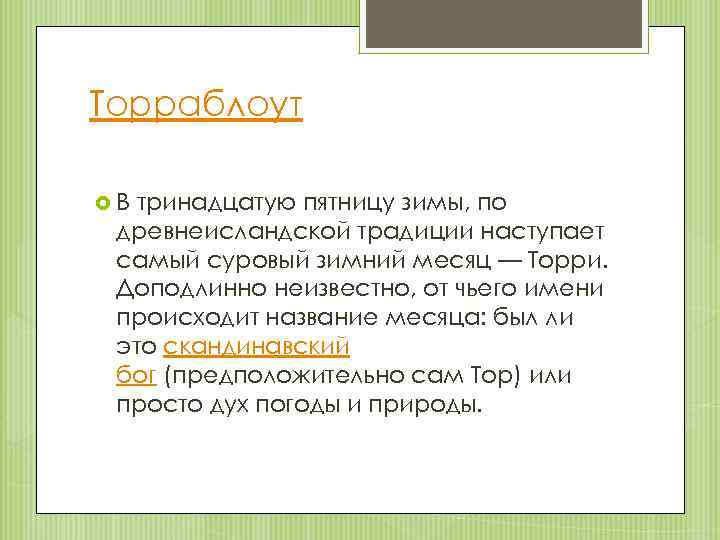 Торраблоут

В тринадцатую пятницу зимы, по древнеисландской традиции наступает самый суровый зимний месяц — Торри. Доподлинно неизвестно, от чьего имени происходит название месяца: был ли это скандинавский бог (предположительно сам Тор) или просто дух погоды и природы.